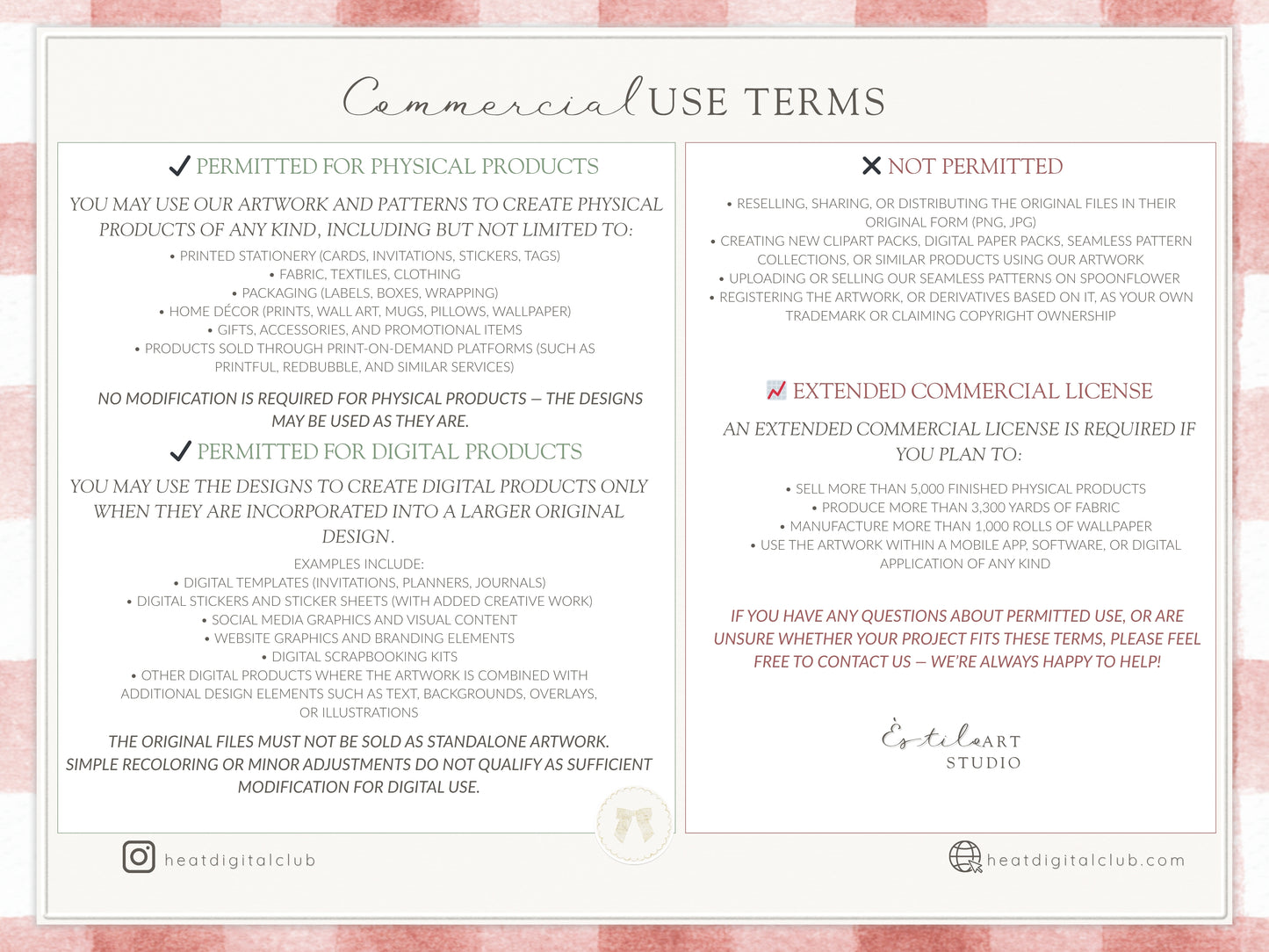 Commercial USE TERMS

✓ PERMITTED FOR PHYSICAL PRODUCTS

YOU MAY USE OUR ARTWORK AND PATTERNS TO CREATE PHYSICAL PRODUCTS OF ANY KIND, INCLUDING BUT NOT LIMITED TO:

• PRINTED STATIONERY (CARDS, INVITATIONS, STICKERS, TAGS)
• FABRIC, TEXTILES, CLOTHING
• PACKAGING (LABELS, BOXES, WRAPPING)
• HOME DÉCOR (PRINTS, WALL ART, MUGS, PILLOWS, WALLPAPER)
• GIFTS, ACCESSORIES, AND PROMOTIONAL ITEMS
• PRODUCTS SOLD THROUGH PRINT-ON-DEMAND PLATFORMS (SUCH AS PRINTFUL, REDBUBBLE, AND SIMILAR SERVICES)

NO MODIFICATION IS REQUIRED FOR PHYSICAL PRODUCTS — THE DESIGNS MAY BE USED AS THEY ARE.

✓ PERMITTED FOR DIGITAL PRODUCTS

YOU MAY USE THE DESIGNS TO CREATE DIGITAL PRODUCTS ONLY WHEN THEY ARE INCORPORATED INTO A LARGER ORIGINAL DESIGN.

EXAMPLES INCLUDE:
• DIGITAL TEMPLATES (INVITATIONS, PLANNERS, JOURNALS)
• DIGITAL STICKERS AND STICKER SHEETS (WITH ADDED CREATIVE WORK)
• SOCIAL MEDIA GRAPHICS AND VISUAL CONTENT
• WEBSITE GRAPHICS AND BRANDING ELEMENTS
• DIGITAL SCRAPBOOKING KITS
• OTHER DIGITAL PRODUCTS WHERE THE ARTWORK IS COMBINED WITH ADDITIONAL DESIGN ELEMENTS SUCH AS TEXT, BACKGROUNDS, OVERLAYS, OR ILLUSTRATIONS

THE ORIGINAL FILES MUST NOT BE SOLD AS STANDALONE ARTWORK. SIMPLE RECOLORING OR MINOR ADJUSTMENTS DO NOT QUALIFY AS SUFFICIENT MODIFICATION FOR DIGITAL USE.

✕ NOT PERMITTED

• RESELLING, SHARING, OR DISTRIBUTING THE ORIGINAL FILES IN THEIR ORIGINAL FORM (PNG, JPG)
• CREATING NEW CLIPART PACKS, DIGITAL PAPER PACKS, SEAMLESS PATTERN COLLECTIONS, OR SIMILAR PRODUCTS USING OUR ARTWORK
• UPLOADING OR SELLING OUR SEAMLESS PATTERNS ON SPOONFLOWER
• REGISTERING THE ARTWORK, OR DERIVATIVES BASED ON IT, AS YOUR OWN TRADEMARK OR CLAIMING COPYRIGHT OWNERSHIP

EXTENDED COMMERCIAL LICENSE

AN EXTENDED COMMERCIAL LICENSE IS REQUIRED IF YOU PLAN TO:

• SELL MORE THAN 5,000 FINISHED PHYSICAL PRODUCTS
• PRODUCE MORE THAN 3,300 YARDS OF FABRIC
• MANUFACTURE MORE THAN 1,000 ROLLS OF WALLPAPER
• USE THE ARTWORK WITHIN A MOBILE APP, SOFTWARE, OR DIGITAL APPLICATION OF ANY KIND

IF YOU HAVE ANY QUESTIONS ABOUT PERMITTED USE, OR ARE UNSURE WHETHER YOUR PROJECT FITS THESE TERMS, PLEASE FEEL FREE TO CONTACT US — WE'RE ALWAYS HAPPY TO HELP!

Èstilo ART STUDIO

heatdigitalclub

heatdigitalclub.com